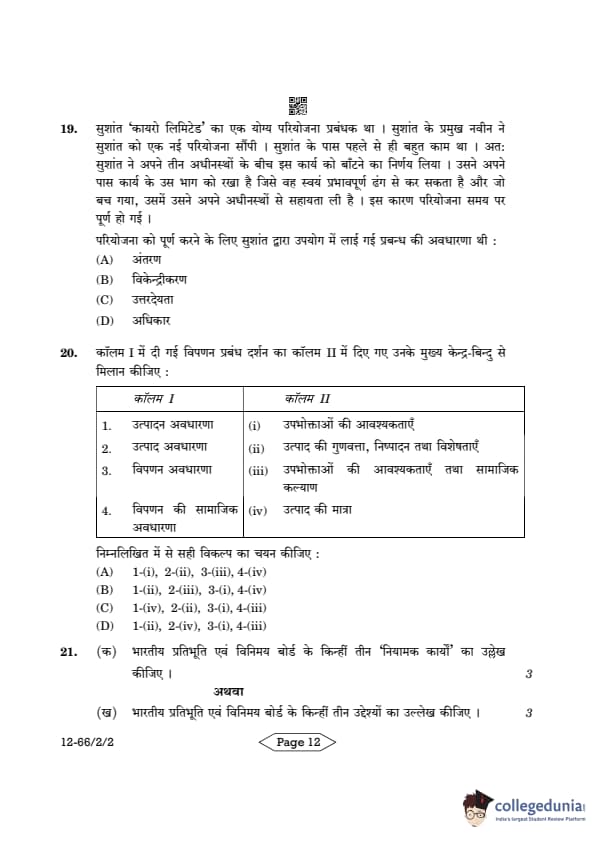 19. सुशांत 'कायरो लिमिटेड' का एक योग्य परियोजना प्रबंधक था । सुशांत के प्रमुख नवीन ने सुशांत को एक नई परियोजना सौंपी । सुशांत के पास पहले से ही बहुत काम था । अतः सुशांत ने अपने तीन अधीनस्थों के बीच इस कार्य को बाँटने का निर्णय लिया । उसने अपने पास कार्य के उस भाग को रखा है जिसे वह स्वयं प्रभावपूर्ण ढंग से कर सकता है और जो बच गया, उसमें उसने अपने अधीनस्थों से सहायता ली है । इस कारण परियोजना समय पर पूर्ण हो गई ।

परियोजना को पूर्ण करने के लिए सुशांत द्वारा उपयोग में लाई गई प्रबन्ध की अवधारणा थी :

(A) अंतरण
(B) विकेन्द्रीकरण
(C) उत्तरदेयता
(D) अधिकार

20. कॉलम I में दी गई विपणन प्रबंध दर्शन का कॉलम II में दिए गए उनके मुख्य केन्द्र-बिन्दु से मिलान कीजिए :

| कॉलम I | कॉलम II |
|---|---|
| 1. उत्पादन अवधारणा | (i) उपभोक्ताओं की आवश्यकताएँ |
| 2. उत्पाद अवधारणा | (ii) उत्पाद की गुणवत्ता, निष्पादन तथा विशेषताएँ |
| 3. विपणन अवधारणा | (iii) उपभोक्ताओं की आवश्यकताएँ तथा सामाजिक कल्याण |
| 4. विपणन की सामाजिक अवधारणा | (iv) उत्पाद की मात्रा |

निम्नलिखित में से सही विकल्प का चयन कीजिए :

(A) 1-(i), 2-(ii), 3-(iii), 4-(iv)
(B) 1-(ii), 2-(iii), 3-(i), 4-(iv)
(C) 1-(iv), 2-(ii), 3-(i), 4-(iii)
(D) 1-(ii), 2-(iv), 3-(i), 4-(iii)

21. (क) भारतीय प्रतिभूति एवं विनिमय बोर्ड के किन्हीं तीन 'नियामक कार्यों' का उल्लेख कीजिए । 3

अथवा

(ख) भारतीय प्रतिभूति एवं विनिमय बोर्ड के किन्हीं तीन उद्देश्यों का उल्लेख कीजिए । 3

12-66/2/2 Page 12

collegedunia
India's largest Student Review Platform